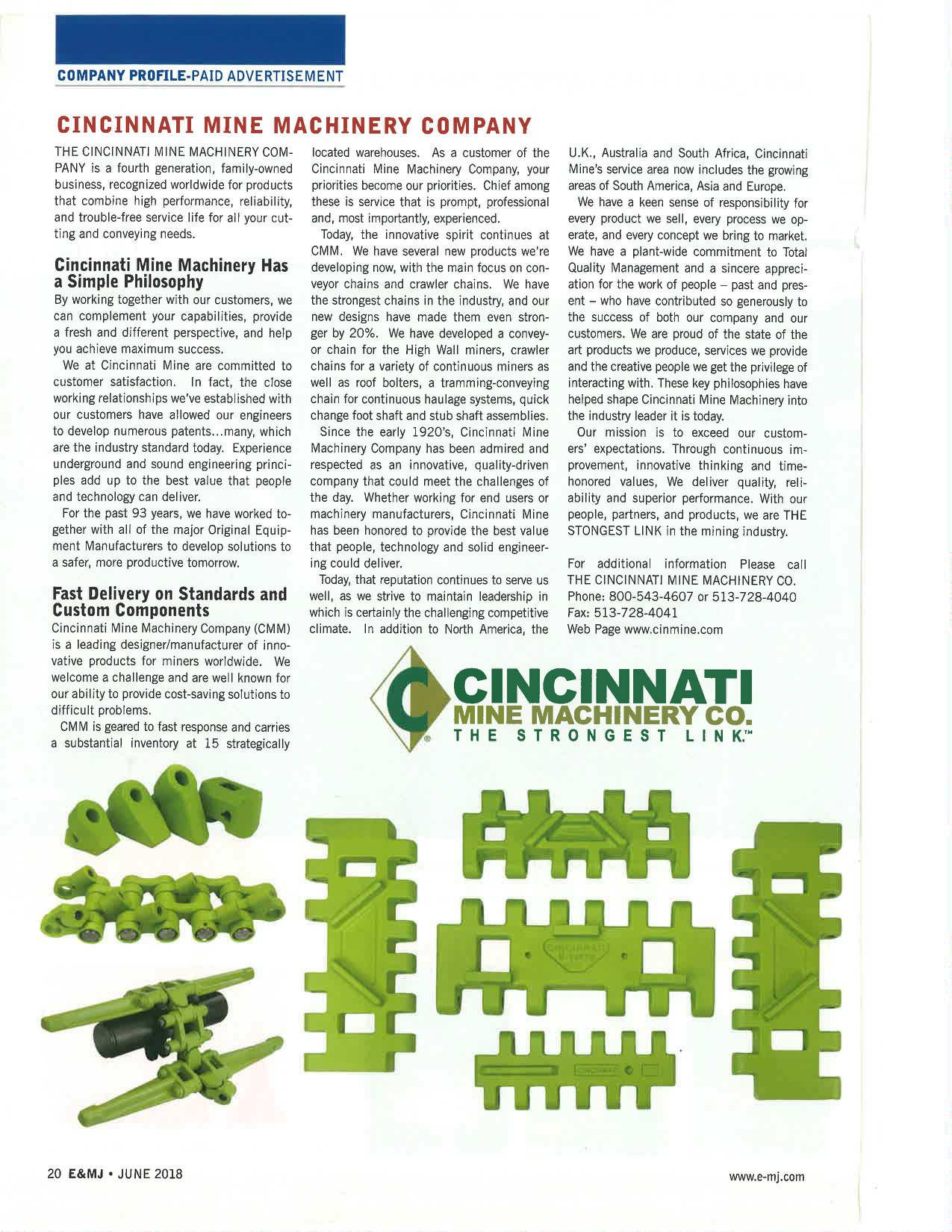 COMPANY PROFILE-PAID ADVERTISEMENT

CINCINNATI MINE MACHINERY COMPANY

THE CINCINNATI MINE MACHINERY COMPANY is a fourth generation, family-owned business, recognized worldwide for products that combine high performance, reliability, and trouble-free service life for all your cutting and conveying needs.

Cincinnati Mine Machinery Has a Simple Philosophy

By working together with our customers, we can complement your capabilities, provide a fresh and different perspective, and help you achieve maximum success.

We at Cincinnati Mine are committed to customer satisfaction. In fact, the close working relationships we've established with our customers have allowed our engineers to develop numerous patents...many, which are the industry standard today. Experience underground and sound engineering principles add up to the best value that people and technology can deliver.

For the past 93 years, we have worked together with all of the major Original Equipment Manufacturers to develop solutions to a safer, more productive tomorrow.

Fast Delivery on Standards and Custom Components

Cincinnati Mine Machinery Company (CMM) is a leading designer/manufacturer of innovative products for miners worldwide. We welcome a challenge and are well known for our ability to provide cost-saving solutions to difficult problems.

CMM is geared to fast response and carries a substantial inventory at 15 strategically located warehouses. As a customer of the Cincinnati Mine Machinery Company, your priorities become our priorities. Chief among these is service that is prompt, professional and, most importantly, experienced.

Today, the innovative spirit continues at CMM. We have several new products we're developing now, with the main focus on conveyor chains and crawler chains. We have the strongest chains in the industry, and our new designs have made them even stronger by 20%. We have developed a conveyor chain for the High Wall miners, crawler chains for a variety of continuous miners as well as roof bolters, a tramming-conveying chain for continuous haulage systems, quick change foot shaft and stub shaft assemblies.

Since the early 1920's, Cincinnati Mine Machinery Company has been admired and respected as an innovative, quality-driven company that could meet the challenges of the day. Whether working for end users or machinery manufacturers, Cincinnati Mine has been honored to provide the best value that people, technology and solid engineering could deliver.

Today, that reputation continues to serve us well, as we strive to maintain leadership in which is certainly the challenging competitive climate. In addition to North America, the U.K., Australia and South Africa, Cincinnati Mine's service area now includes the growing areas of South America, Asia and Europe.

We have a keen sense of responsibility for every product we sell, every process we operate, and every concept we bring to market. We have a plant-wide commitment to Total Quality Management and a sincere appreciation for the work of people – past and present – who have contributed so generously to the success of both our company and our customers. We are proud of the state of the art products we produce, services we provide and the creative people we get the privilege of interacting with. These key philosophies have helped shape Cincinnati Mine Machinery into the industry leader it is today.

Our mission is to exceed our customers' expectations. Through continuous improvement, innovative thinking and time-honored values, We deliver quality, reliability and superior performance. With our people, partners, and products, we are THE STONGEST LINK in the mining industry.

For additional information Please call THE CINCINNATI MINE MACHINERY CO.
Phone: 800-543-4607 or 513-728-4040
Fax: 513-728-4041
Web Page www.cinmine.com

CINCINNATI
MINE MACHINERY CO.
THE STRONGEST LINK.™

20 E&MJ • JUNE 2018

www.e-mj.com